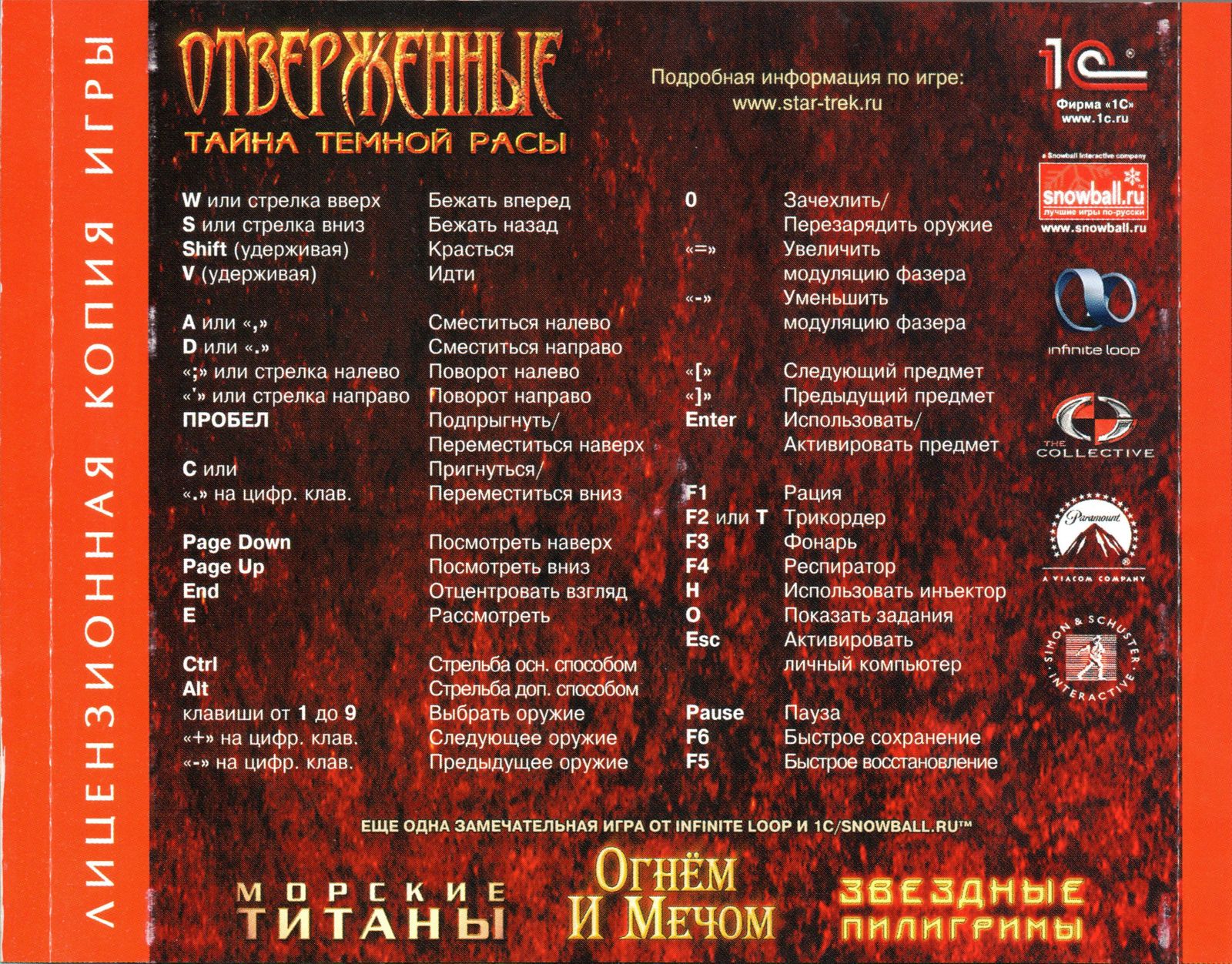 ЛИЦЕНЗИОННАЯ КОПИЯ ИГРЫ

ОТВЕРЖЕННЫЕ
ТАЙНА ТЕМНОЙ РАСЫ

Подробная информация по игре:
www.star-trek.ru

1С
Фирма «1С»
www.1c.ru

a Snowball Interactive company
snowball.ru
лучшие игры по-русски
www.snowball.ru

infinite loop

THE COLLECTIVE

Paramount
A VIACOM COMPANY

SIMON & SCHUSTER INTERACTIVE

| | |
|---|---|
| W или стрелка вверх | Бежать вперед |
| S или стрелка вниз | Бежать назад |
| Shift (удерживая) | Красться |
| V (удерживая) | Идти |
| A или «,» | Сместиться налево |
| D или «.» | Сместиться направо |
| «;» или стрелка налево | Поворот налево |
| «'» или стрелка направо | Поворот направо |
| ПРОБЕЛ | Подпрыгнуть/ Переместиться наверх |
| C или «.» на цифр. клав. | Пригнуться/ Переместиться вниз |
| Page Down | Посмотреть наверх |
| Page Up | Посмотреть вниз |
| End | Отцентровать взгляд |
| E | Рассмотреть |
| Ctrl | Стрельба осн. способом |
| Alt | Стрельба доп. способом |
| клавиши от 1 до 9 | Выбрать оружие |
| «+» на цифр. клав. | Следующее оружие |
| «-» на цифр. клав. | Предыдущее оружие |

| | |
|---|---|
| 0 | Зачехлить/ Перезарядить оружие |
| «=» | Увеличить модуляцию фазера |
| «-» | Уменьшить модуляцию фазера |
| «[» | Следующий предмет |
| «]» | Предыдущий предмет |
| Enter | Использовать/ Активировать предмет |
| F1 | Рация |
| F2 или T | Трикордер |
| F3 | Фонарь |
| F4 | Респиратор |
| H | Использовать инъектор |
| O | Показать задания |
| Esc | Активировать личный компьютер |
| Pause | Пауза |
| F6 | Быстрое сохранение |
| F5 | Быстрое восстановление |

ЕЩЕ ОДНА ЗАМЕЧАТЕЛЬНАЯ ИГРА ОТ INFINITE LOOP И 1C/SNOWBALL.RU™

МОРСКИЕ ТИТАНЫ

ОГНЁМ И МЕЧОМ

ЗВЕЗДНЫЕ ПИЛИГРИМЫ